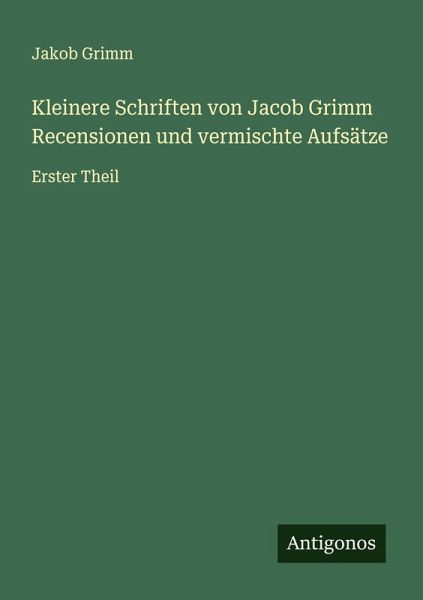 Jakob Grimm

Kleinere Schriften von Jacob Grimm Recensionen und vermischte Aufsätze

Erster Theil

Antigonos